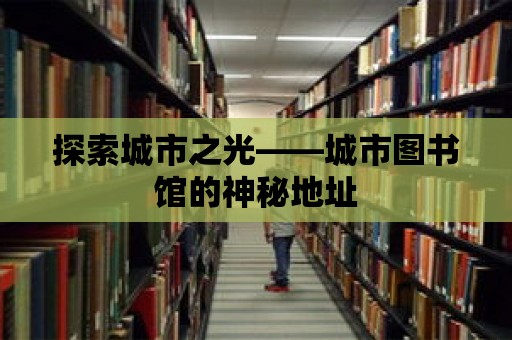 探索城市之光——城市图书馆的神秘地址